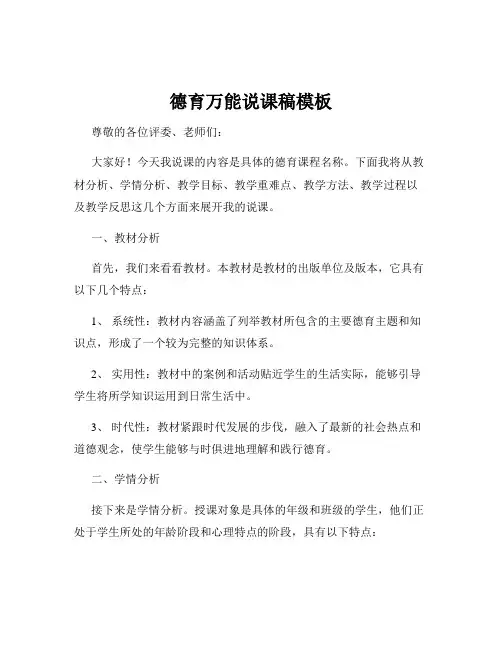 德育万能说课稿模板

尊敬的各位评委、老师们：

大家好！今天我说课的内容是具体的德育课程名称。下面我将从教材分析、学情分析、教学目标、教学重难点、教学方法、教学过程以及教学反思这几个方面来展开我的说课。

一、教材分析

首先，我们来看看教材。本教材是教材的出版单位及版本，它具有以下几个特点：

1、 系统性：教材内容涵盖了列举教材所包含的主要德育主题和知识点，形成了一个较为完整的知识体系。

2、 实用性：教材中的案例和活动贴近学生的生活实际，能够引导学生将所学知识运用到日常生活中。

3、 时代性：教材紧跟时代发展的步伐，融入了最新的社会热点和道德观念，使学生能够与时俱进地理解和践行德育。

二、学情分析

接下来是学情分析。授课对象是具体的年级和班级的学生，他们正处于学生所处的年龄阶段和心理特点的阶段，具有以下特点：